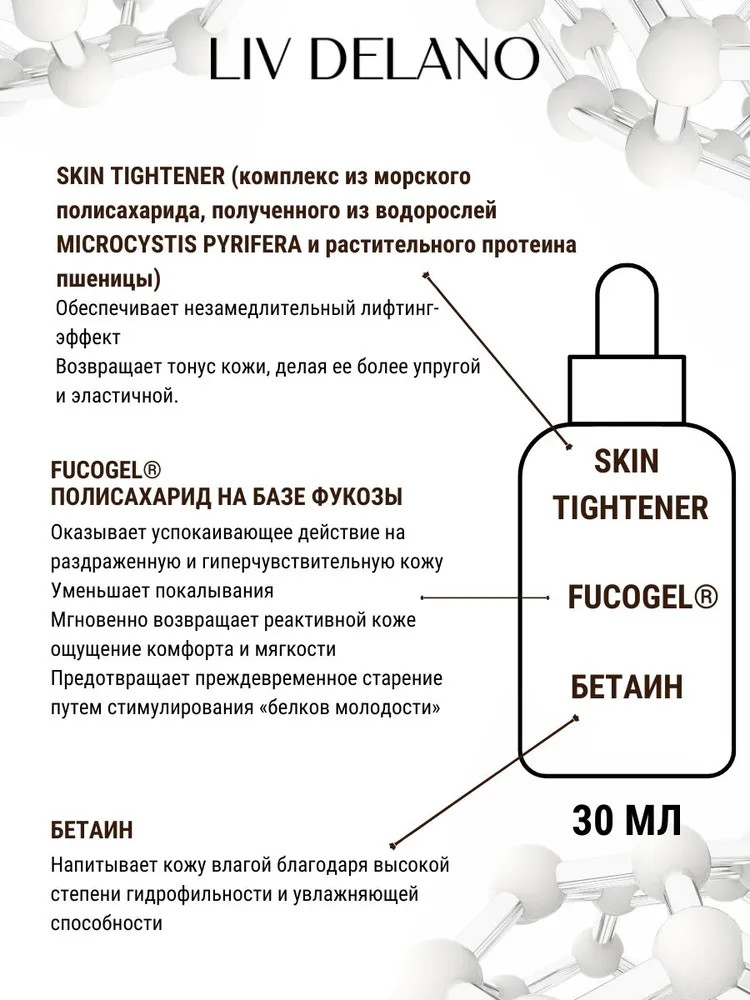 LIV DELANO

SKIN TIGHTENER (комплекс из морского полисахарида, полученного из водорослей MICROCYSTIS PYRIFERA и растительного протеина пшеницы)

Обеспечивает незамедлительный лифтинг-эффект
Возвращает тонус кожи, делая ее более упругой и эластичной.

FUCOGEL®
ПОЛИСАХАРИД НА БАЗЕ ФУКОЗЫ

Оказывает успокаивающее действие на раздраженную и гиперчувствительную кожу
Уменьшает покалывания
Мгновенно возвращает реактивной коже ощущение комфорта и мягкости
Предотвращает преждевременное старение путем стимулирования «белков молодости»

БЕТАИН

Напитывает кожу влагой благодаря высокой степени гидрофильности и увлажняющей способности

SKIN TIGHTENER

FUCOGEL®

БЕТАИН

30 МЛ